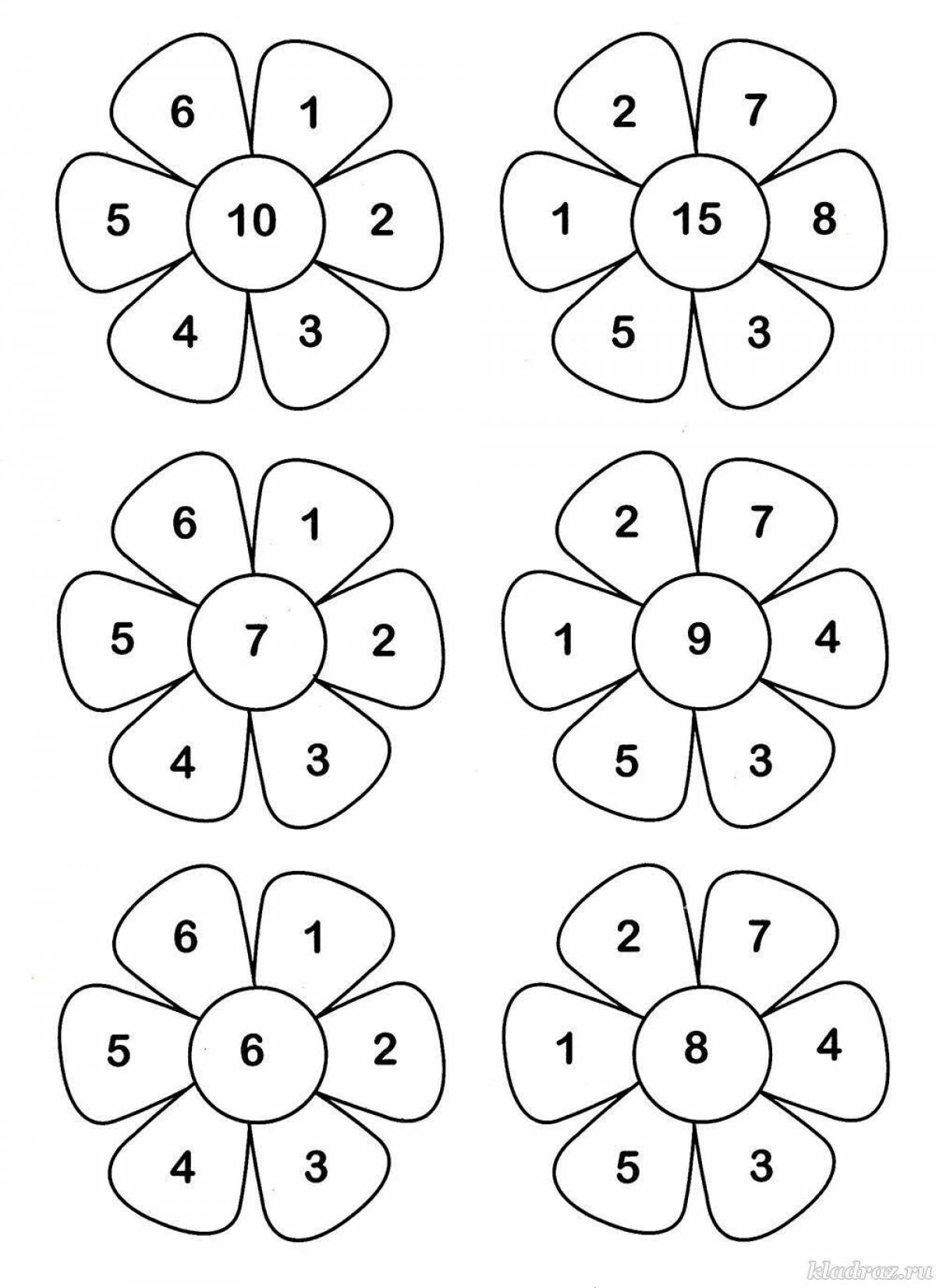 6
1
5
10
2
4
3

2
7
1
15
8
5
3

6
1
5
7
2
4
3

2
7
1
9
4
5
3

6
1
5
6
2
4
3

2
7
1
8
4
5
3

kladraz.ru